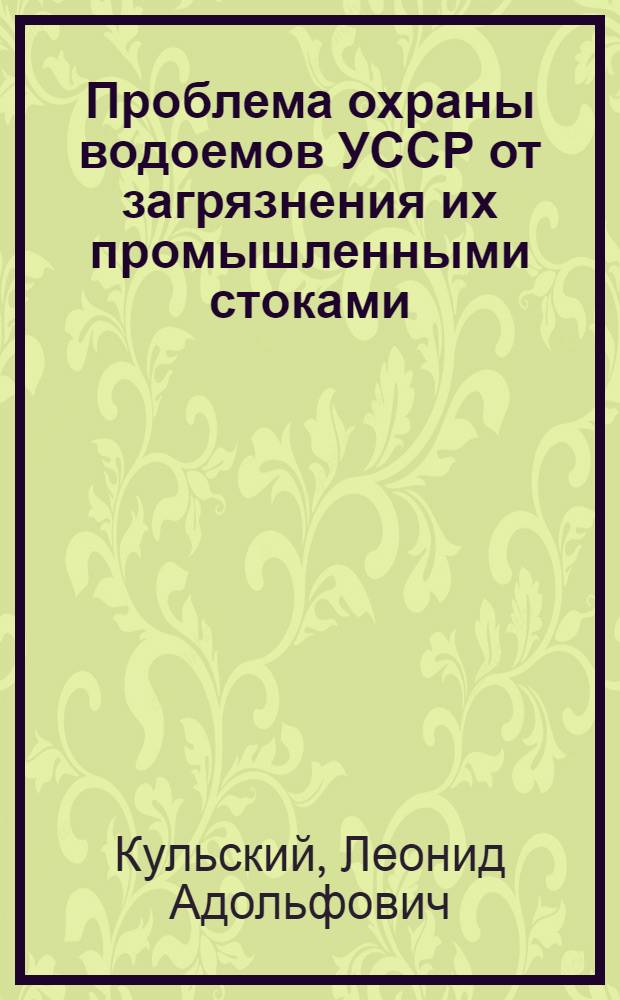 Проблема охраны водоемов УССР от загрязнения их промышленными стоками

Кульский, Леонид Адольфович